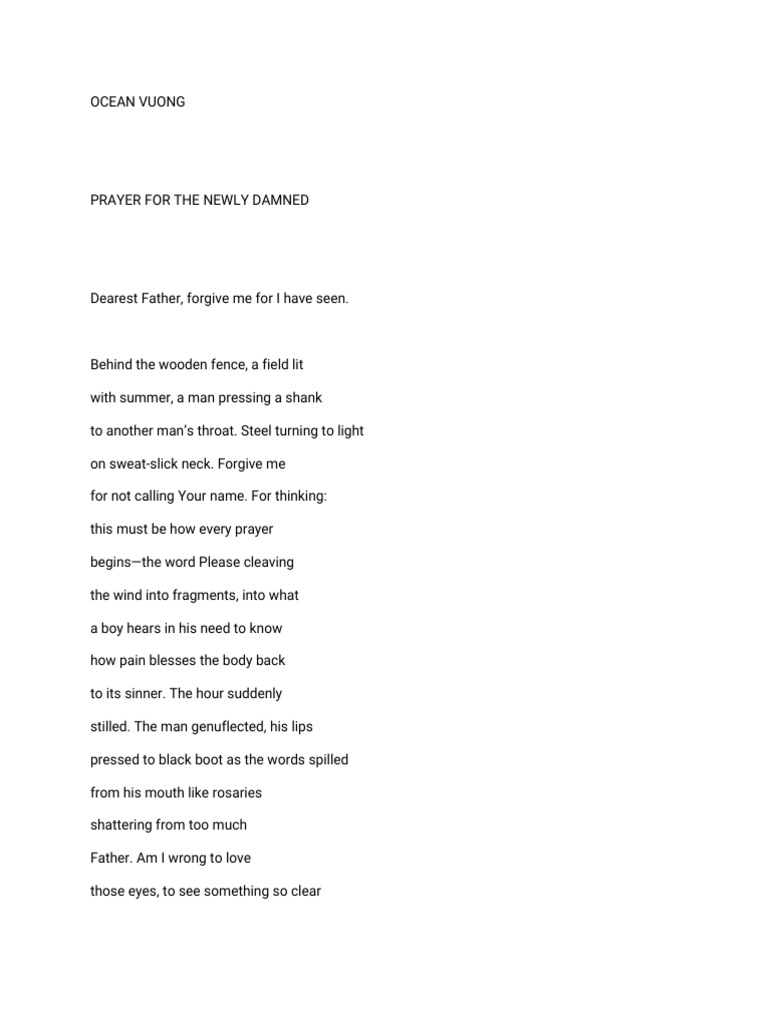 OCEAN VUONG

PRAYER FOR THE NEWLY DAMNED

Dearest Father, forgive me for I have seen.

Behind the wooden fence, a field lit
with summer, a man pressing a shank
to another man's throat. Steel turning to light
on sweat-slick neck. Forgive me
for not calling Your name. For thinking:
this must be how every prayer
begins—the word Please cleaving
the wind into fragments, into what
a boy hears in his need to know
how pain blesses the body back
to its sinner. The hour suddenly
stilled. The man genuflected, his lips
pressed to black boot as the words spilled
from his mouth like rosaries
shattering from too much
Father. Am I wrong to love
those eyes, to see something so clear